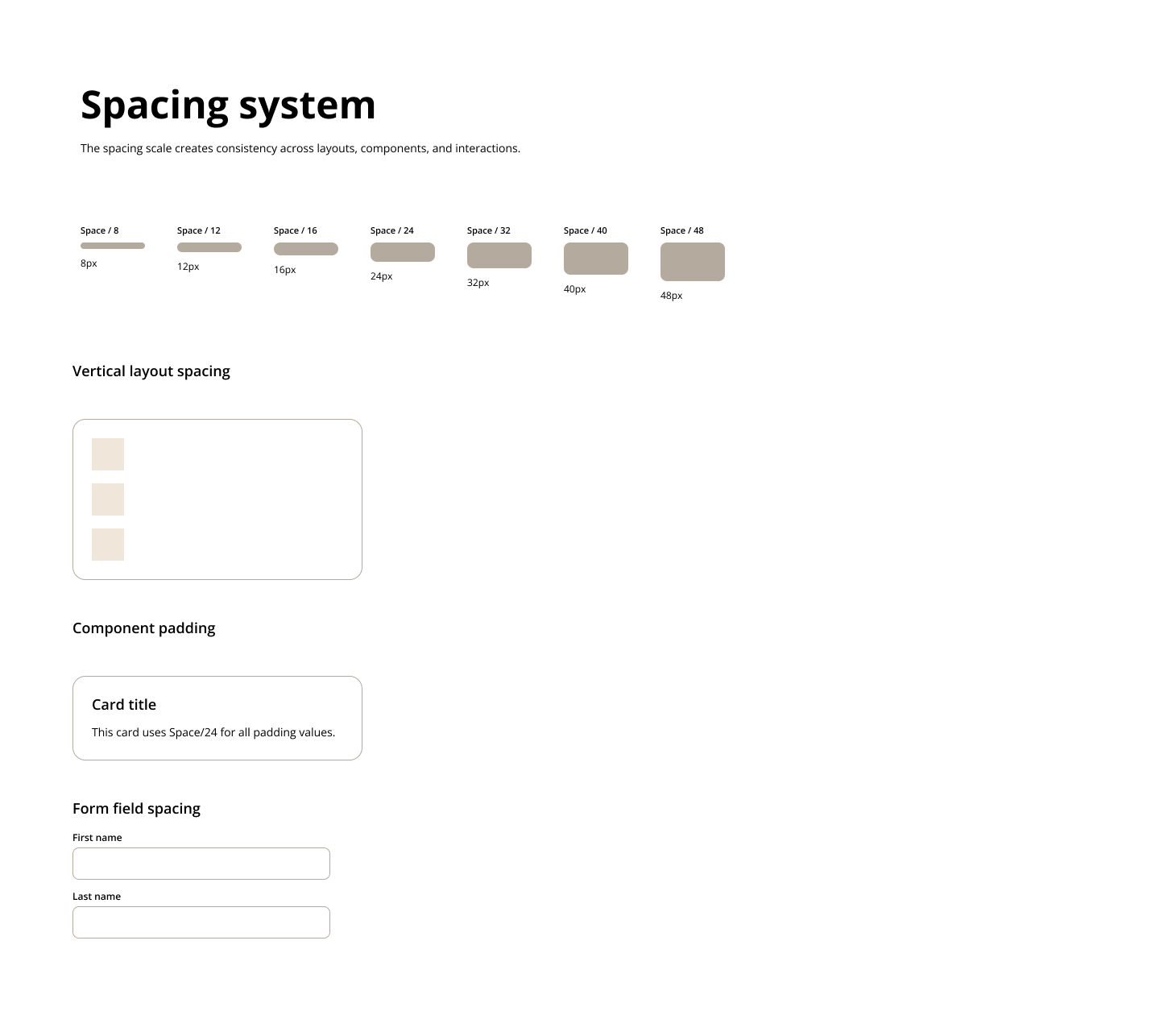 Spacing system

The spacing scale creates consistency across layouts, components, and interactions.

Space / 8
8px

Space / 12
12px

Space / 16
16px

Space / 24
24px

Space / 32
32px

Space / 40
40px

Space / 48
48px

Vertical layout spacing

Component padding

Card title

This card uses Space/24 for all padding values.

Form field spacing

First name

Last name